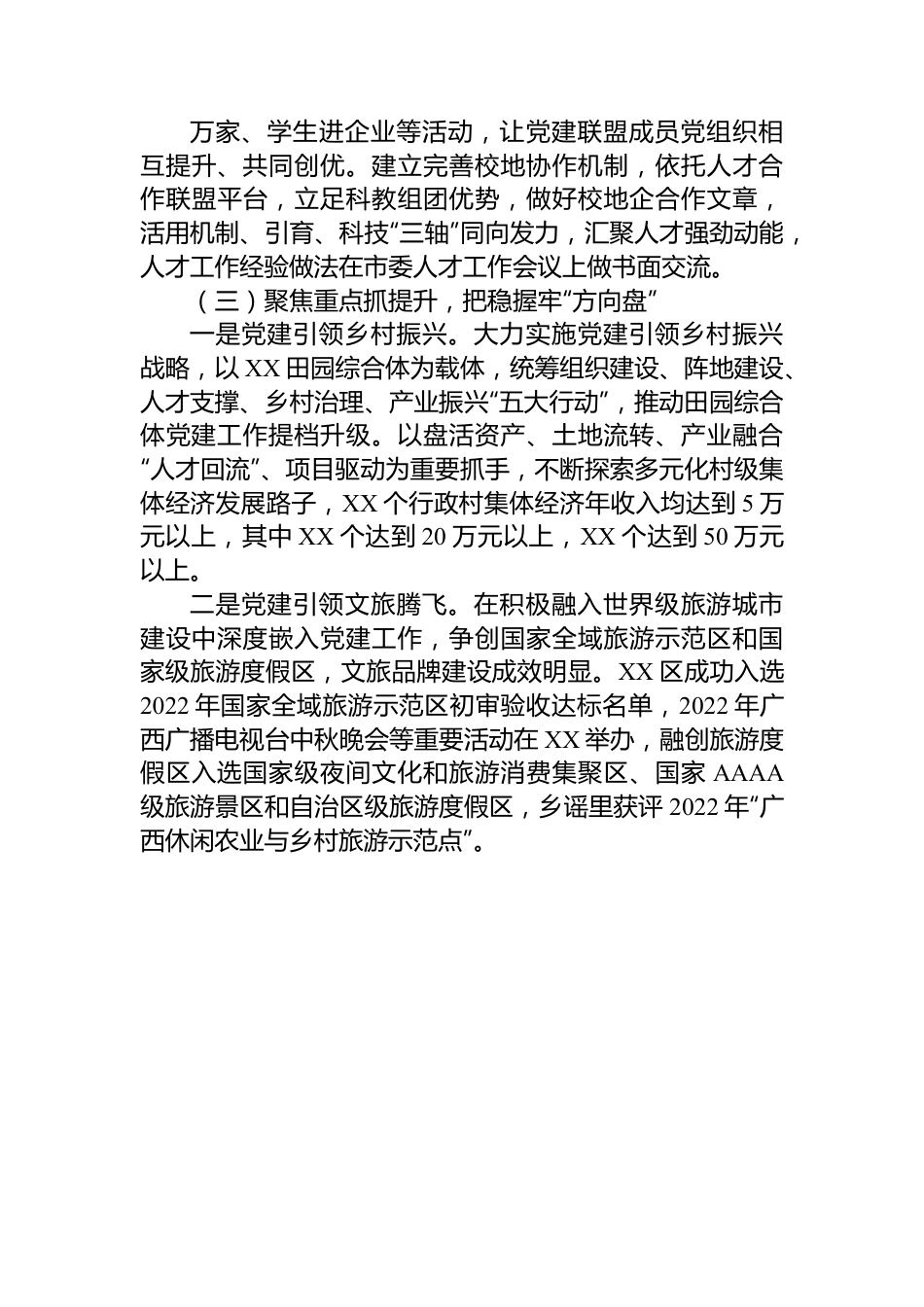 万家、学生进企业等活动，让党建联盟成员党组织相互提升、共同创优。建立完善校地协作机制，依托人才合作联盟平台，立足科教组团优势，做好校地企合作文章，活用机制、引育、科技“三轴”同向发力，汇聚人才强劲动能，人才工作经验做法在市委人才工作会议上做书面交流。

（三）聚焦重点抓提升，把稳握牢“方向盘”

一是党建引领乡村振兴。大力实施党建引领乡村振兴战略，以XX田园综合体为载体，统筹组织建设、阵地建设、人才支撑、乡村治理、产业振兴“五大行动”，推动田园综合体党建工作提档升级。以盘活资产、土地流转、产业融合“人才回流”、项目驱动为重要抓手，不断探索多元化村级集体经济发展路子，XX个行政村集体经济年收入均达到5万元以上，其中XX个达到20万元以上，XX个达到50万元以上。

二是党建引领文旅腾飞。在积极融入世界级旅游城市建设中深度嵌入党建工作，争创国家全域旅游示范区和国家级旅游度假区，文旅品牌建设成效明显。XX区成功入选2022年国家全域旅游示范区初审验收达标名单，2022年广西广播电视台中秋晚会等重要活动在XX举办，融创旅游度假区入选国家级夜间文化和旅游消费集聚区、国家AAAA级旅游景区和自治区级旅游度假区，乡谣里获评2022年“广西休闲农业与乡村旅游示范点”。